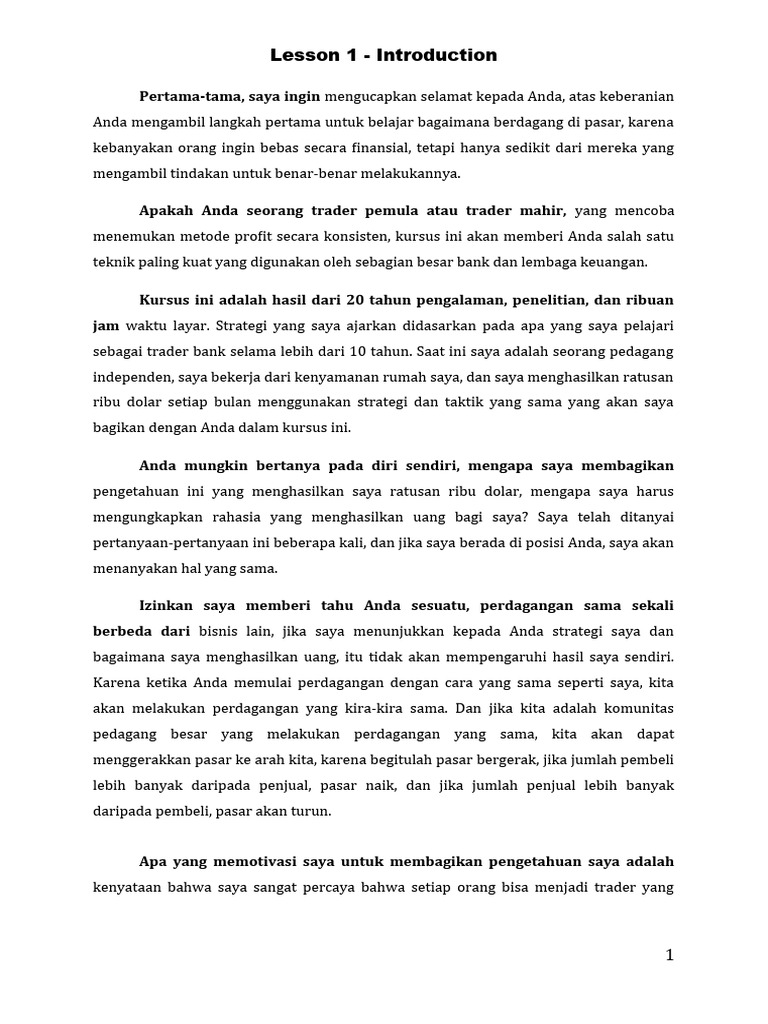 Lesson 1 - Introduction

Pertama-tama, saya ingin mengucapkan selamat kepada Anda, atas keberanian Anda mengambil langkah pertama untuk belajar bagaimana berdagang di pasar, karena kebanyakan orang ingin bebas secara finansial, tetapi hanya sedikit dari mereka yang mengambil tindakan untuk benar-benar melakukannya.

Apakah Anda seorang trader pemula atau trader mahir, yang mencoba menemukan metode profit secara konsisten, kursus ini akan memberi Anda salah satu teknik paling kuat yang digunakan oleh sebagian besar bank dan lembaga keuangan.

Kursus ini adalah hasil dari 20 tahun pengalaman, penelitian, dan ribuan jam waktu layar. Strategi yang saya ajarkan didasarkan pada apa yang saya pelajari sebagai trader bank selama lebih dari 10 tahun. Saat ini saya adalah seorang pedagang independen, saya bekerja dari kenyamanan rumah saya, dan saya menghasilkan ratusan ribu dolar setiap bulan menggunakan strategi dan taktik yang sama yang akan saya bagikan dengan Anda dalam kursus ini.

Anda mungkin bertanya pada diri sendiri, mengapa saya membagikan pengetahuan ini yang menghasilkan saya ratusan ribu dolar, mengapa saya harus mengungkapkan rahasia yang menghasilkan uang bagi saya? Saya telah ditanyai pertanyaan-pertanyaan ini beberapa kali, dan jika saya berada di posisi Anda, saya akan menanyakan hal yang sama.

Izinkan saya memberi tahu Anda sesuatu, perdagangan sama sekali berbeda dari bisnis lain, jika saya menunjukkan kepada Anda strategi saya dan bagaimana saya menghasilkan uang, itu tidak akan mempengaruhi hasil saya sendiri. Karena ketika Anda memulai perdagangan dengan cara yang sama seperti saya, kita akan melakukan perdagangan yang kira-kira sama. Dan jika kita adalah komunitas pedagang besar yang melakukan perdagangan yang sama, kita akan dapat menggerakkan pasar ke arah kita, karena begitulah pasar bergerak, jika jumlah pembeli lebih banyak daripada penjual, pasar naik, dan jika jumlah penjual lebih banyak daripada pembeli, pasar akan turun.

Apa yang memotivasi saya untuk membagikan pengetahuan saya adalah kenyataan bahwa saya sangat percaya bahwa setiap orang bisa menjadi trader yang

1